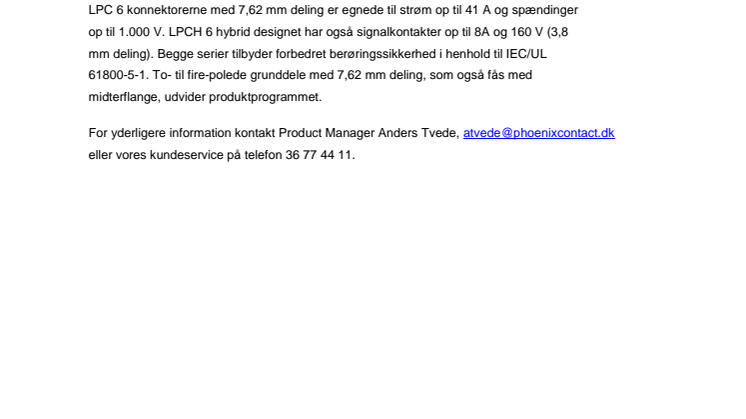 LPC 6 konnektorerne med 7,62 mm deling er egnede til strøm op til 41 A og spændinger op til 1.000 V. LPCH 6 hybrid designet har også signalkontakter op til 8A og 160 V (3,8 mm deling). Begge serier tilbyder forbedret berøringssikkerhed i henhold til IEC/UL 61800-5-1. To- til fire-polede grunddele med 7,62 mm deling, som også fås med midterflange, udvider produktprogrammet.

For yderligere information kontakt Product Manager Anders Tvede, atvede@phoenixcontact.dk eller vores kundeservice på telefon 36 77 44 11.